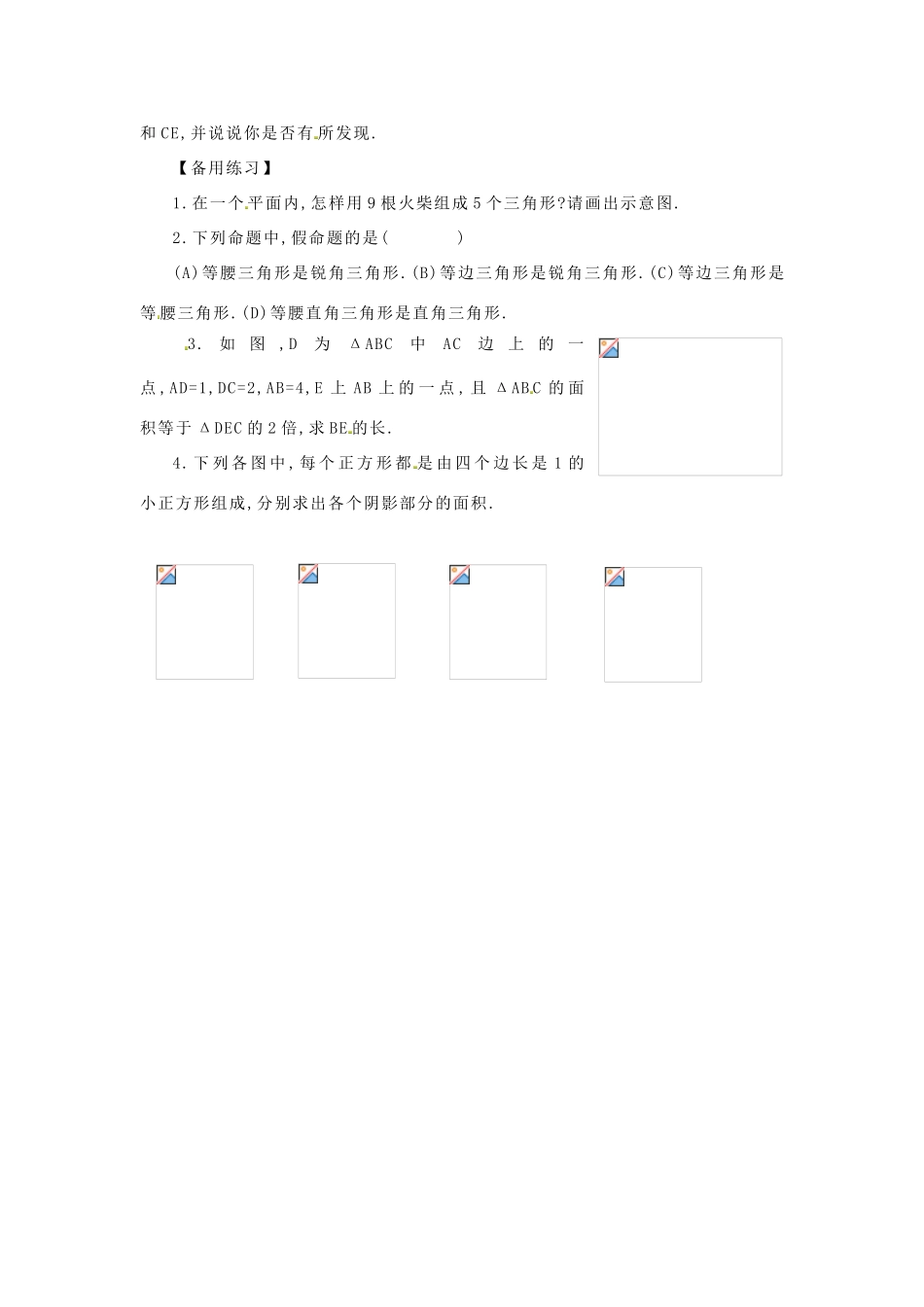 和CE,并说说你是否有所发现.

【备用练习】

1.在一个平面内,怎样用9根火柴组成5个三角形?请画出示意图.

2.下列命题中,假命题的是(    )

(A)等腰三角形是锐角三角形.(B)等边三角形是锐角三角形.(C)等边三角形是等腰三角形.(D)等腰直角三角形是直角三角形.

3.如图,D为ΔABC中AC边上的一点,AD=1,DC=2,AB=4,E上AB上的一点,且ΔABC的面积等于ΔDEC的2倍,求BE的长.

4.下列各图中,每个正方形都是由四个边长是1的小正方形组成,分别求出各个阴影部分的面积.